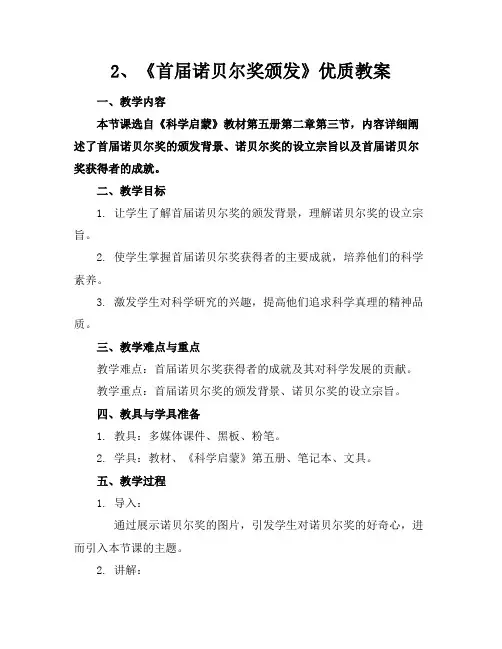 2、《首届诺贝尔奖颁发》优质教案

一、教学内容

本节课选自《科学启蒙》教材第五册第二章第三节，内容详细阐述了首届诺贝尔奖的颁发背景、诺贝尔奖的设立宗旨以及首届诺贝尔奖获得者的成就。

二、教学目标

1. 让学生了解首届诺贝尔奖的颁发背景，理解诺贝尔奖的设立宗旨。

2. 使学生掌握首届诺贝尔奖获得者的主要成就，培养他们的科学素养。

3. 激发学生对科学研究的兴趣，提高他们追求科学真理的精神品质。

三、教学难点与重点

教学难点：首届诺贝尔奖获得者的成就及其对科学发展的贡献。

教学重点：首届诺贝尔奖的颁发背景、诺贝尔奖的设立宗旨。

四、教具与学具准备

1. 教具：多媒体课件、黑板、粉笔。

2. 学具：教材、《科学启蒙》第五册、笔记本、文具。

五、教学过程

1. 导入：

通过展示诺贝尔奖的图片，引发学生对诺贝尔奖的好奇心，进而引入本节课的主题。

2. 讲解：